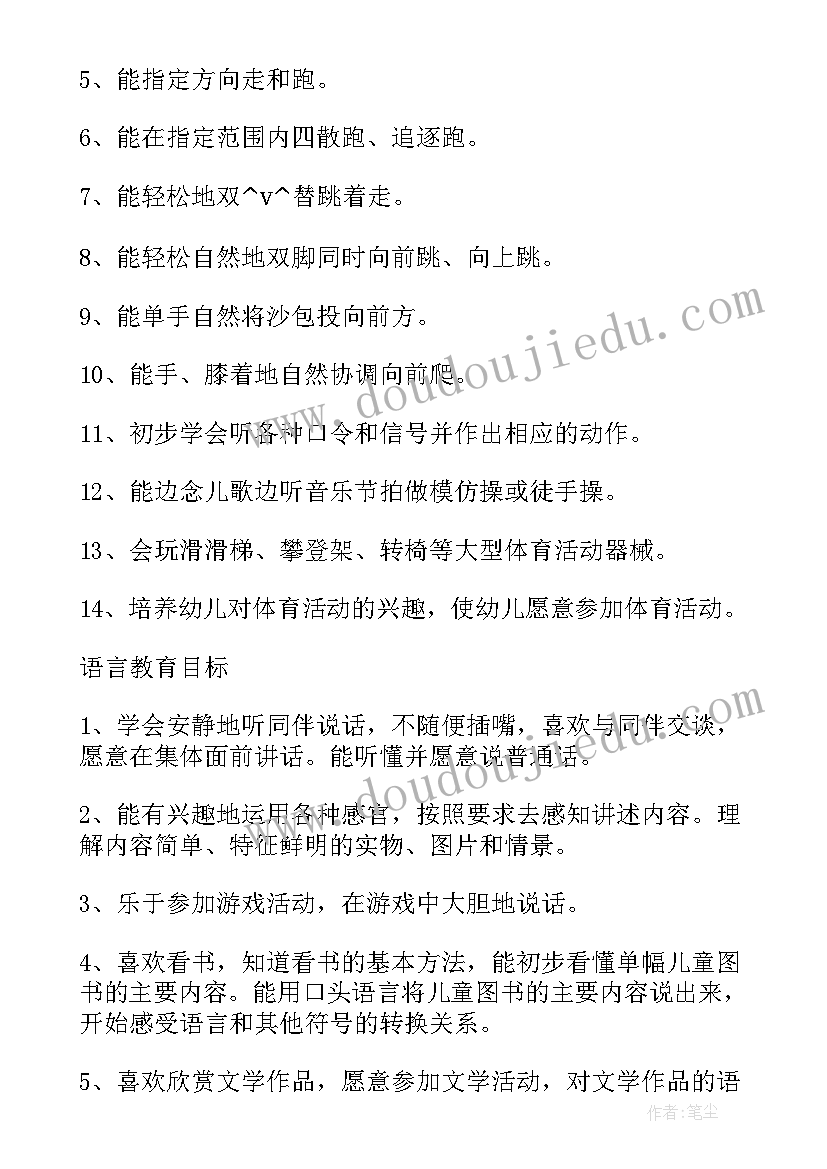 5、能指定方向走和跑。

6、能在指定范围内四散跑、追逐跑。

7、能轻松地双^v^替跳着走。

8、能轻松自然地双脚同时向前跳、向上跳。

9、能单手自然将沙包投向前方。

10、能手、膝着地自然协调向前爬。

11、初步学会听各种口令和信号并作出相应的动作。

12、能边念儿歌边听音乐节拍做模仿操或徒手操。

13、会玩滑滑梯、攀登架、转椅等大型体育活动器械。

14、培养幼儿对体育活动的兴趣，使幼儿愿意参加体育活动。

语言教育目标

1、学会安静地听同伴说话，不随便插嘴，喜欢与同伴交谈，愿意在集体面前讲话。能听懂并愿意说普通话。

2、能有兴趣地运用各种感官，按照要求去感知讲述内容。理解内容简单、特征鲜明的实物、图片和情景。

3、乐于参加游戏活动，在游戏中大胆地说话。

4、喜欢看书，知道看书的基本方法，能初步看懂单幅儿童图书的主要内容。能用口头语言将儿童图书的主要内容说出来，开始感受语言和其他符号的转换关系。

5、喜欢欣赏文学作品，愿意参加文学活动，对文学作品的语

www.doudoujiedu.com

www.doudoujiedu.com

作者：笔尘